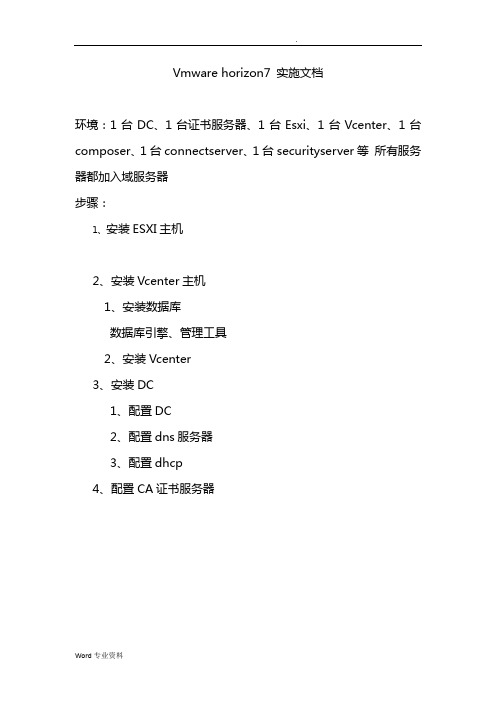 .

Vmware horizon7 实施文档

环境：1 台 DC、1 台证书服务器、1 台 Esxi、1 台 Vcenter、1 台 composer、1 台 connectserver、1 台 securityserver 等 所有服务器都加入域服务器

步骤：

1、安装 ESXI 主机

2、安装 Vcenter 主机

1、安装数据库

数据库引擎、管理工具

2、安装 Vcenter

3、安装 DC

1、配置 DC

2、配置 dns 服务器

3、配置 dhcp

4、配置 CA 证书服务器

Word 专业资料